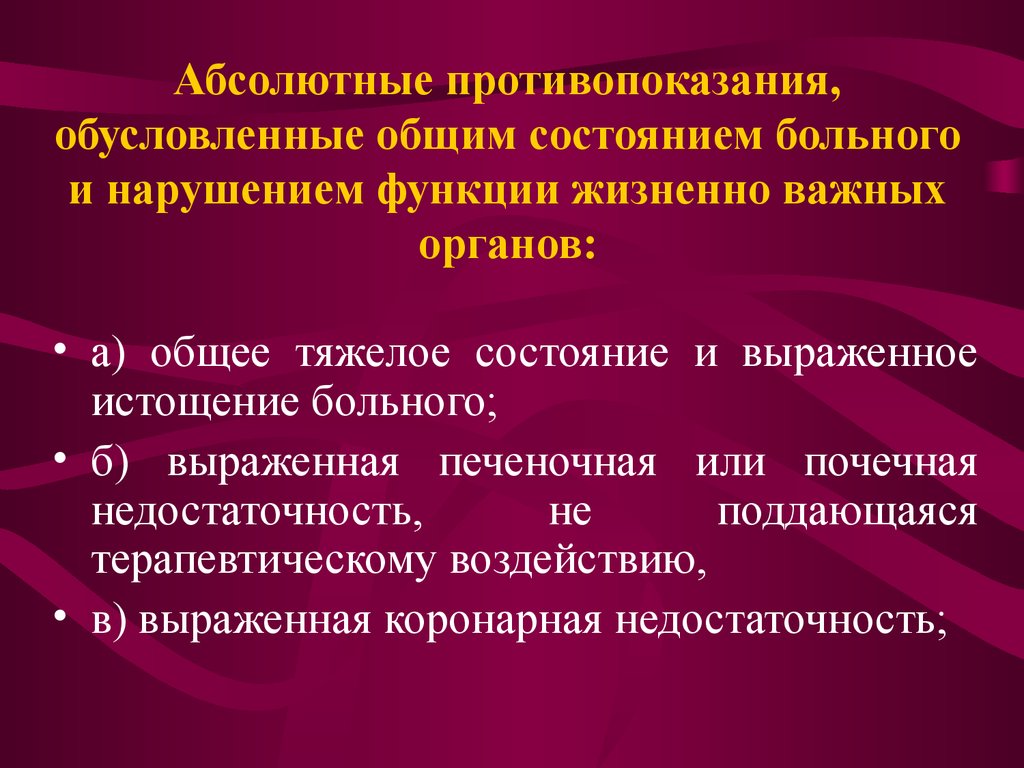 Абсолютные противопоказания, обусловленные общим состоянием больного и нарушением функции жизненно важных органов:

• а) общее тяжелое состояние и выраженное истощение больного;

• б) выраженная печеночная или почечная недостаточность, не поддающаяся терапевтическому воздействию,

• в) выраженная коронарная недостаточность;